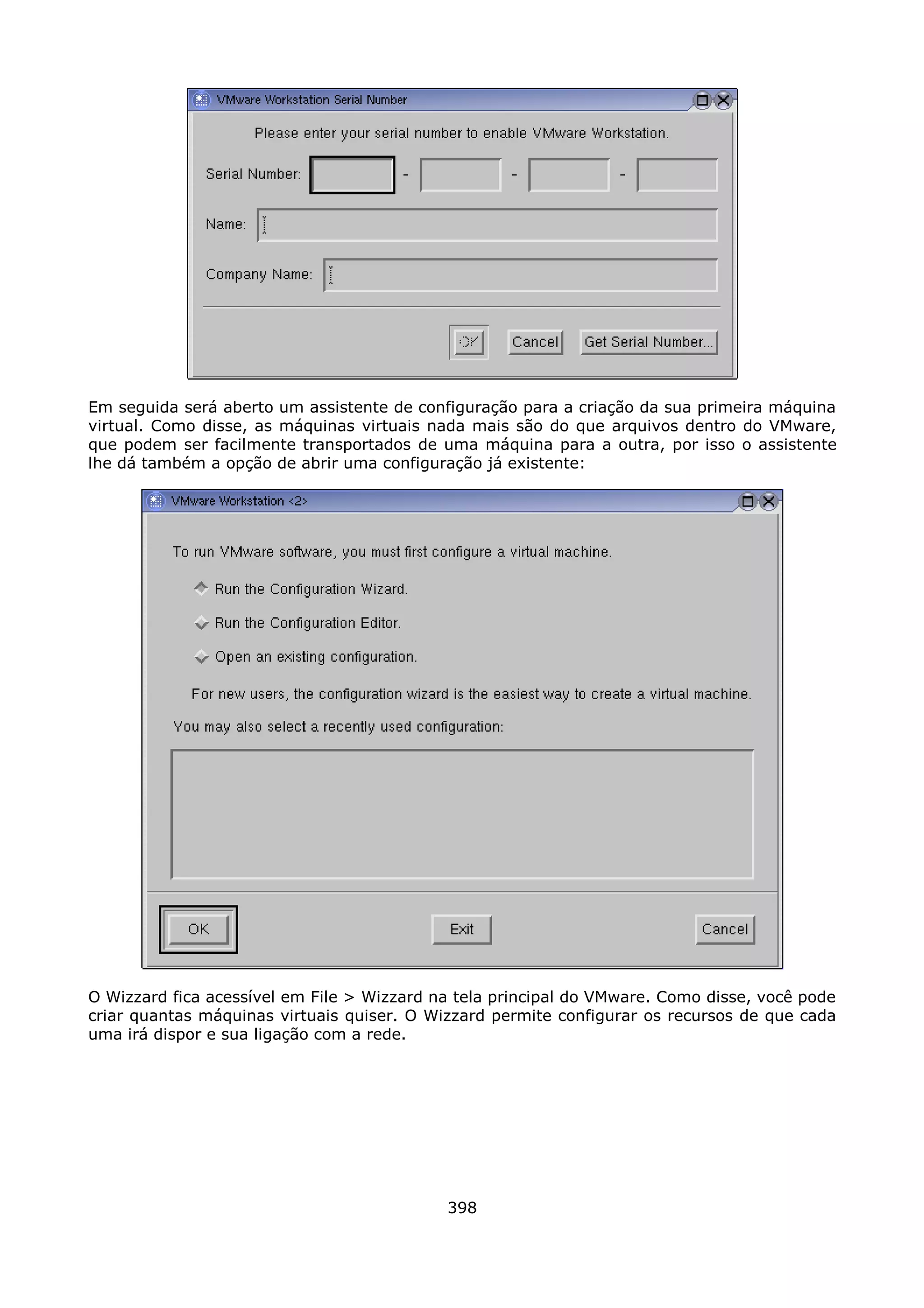 VMware Workstation Serial Number

Please enter your serial number to enable VMware Workstation.

Serial Number: - - -

Name:

Company Name:

OK Cancel Get Serial Number...

Em seguida será aberto um assistente de configuração para a criação da sua primeira máquina virtual. Como disse, as máquinas virtuais nada mais são do que arquivos dentro do VMware, que podem ser facilmente transportados de uma máquina para a outra, por isso o assistente lhe dá também a opção de abrir uma configuração já existente:

VMware Workstation <2>

To run VMware software, you must first configure a virtual machine.

Run the Configuration Wizard.

Run the Configuration Editor.

Open an existing configuration.

For new users, the configuration wizard is the easiest way to create a virtual machine.

You may also select a recently used configuration:

OK Exit Cancel

O Wizzard fica acessível em File > Wizzard na tela principal do VMware. Como disse, você pode criar quantas máquinas virtuais quiser. O Wizzard permite configurar os recursos de que cada uma irá dispor e sua ligação com a rede.

398